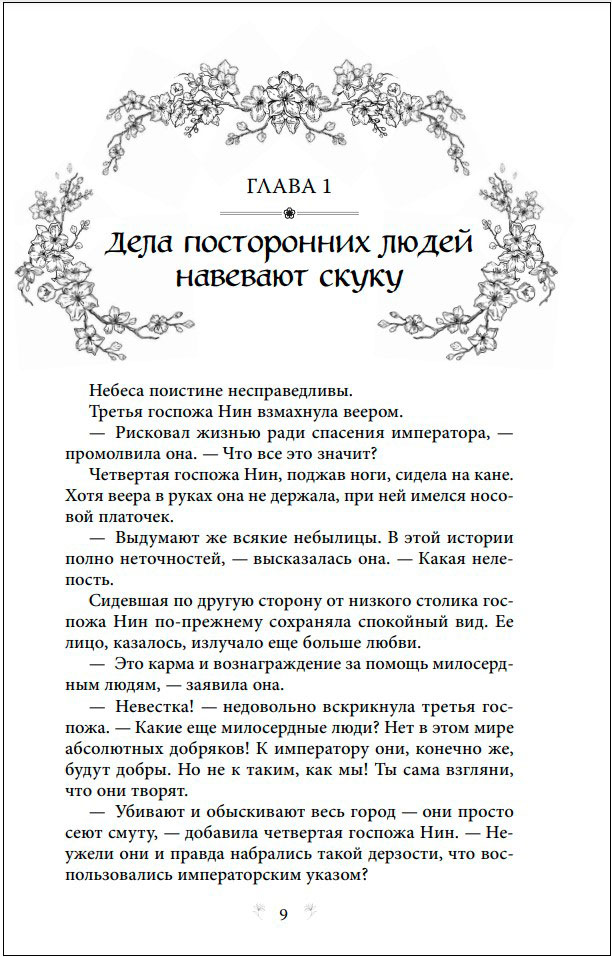 ГЛАВА 1

Дела посторонних людей навевают скуку

Небеса поистине несправедливы.

Третья госпожа Нин взмахнула веером.

— Рисковал жизнью ради спасения императора, — промолвила она. — Что все это значит?

Четвертая госпожа Нин, поджав ноги, сидела на кане. Хотя веера в руках она не держала, при ней имелся носовой платочек.

— Выдумают же всякие небылицы. В этой истории полно неточностей, — высказалась она. — Какая нелепость.

Сидевшая по другую сторону от низкого столика госпожа Нин по-прежнему сохраняла спокойный вид. Ее лицо, казалось, излучало еще больше любви.

— Это карма и вознаграждение за помощь милосердным людям, — заявила она.

— Невестка! — недовольно вскрикнула третья госпожа. — Какие еще милосердные люди? Нет в этом мире абсолютных добряков! К императору они, конечно же, будут добры. Но не к таким, как мы! Ты сама взгляни, что они творят.

— Убивают и обыскивают весь город — они просто сеют смуту, — добавила четвертая госпожа Нин. — Неужели они и правда набрались такой дерзости, что воспользовались императорским указом?

9